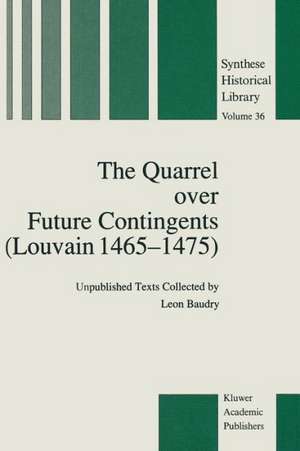 Synthese Historical Library Volume 36

The Quarrel over Future Contingents (Louvain 1465–1475)

Unpublished Texts Collected by Leon Baudry

Kluwer Academic Publishers